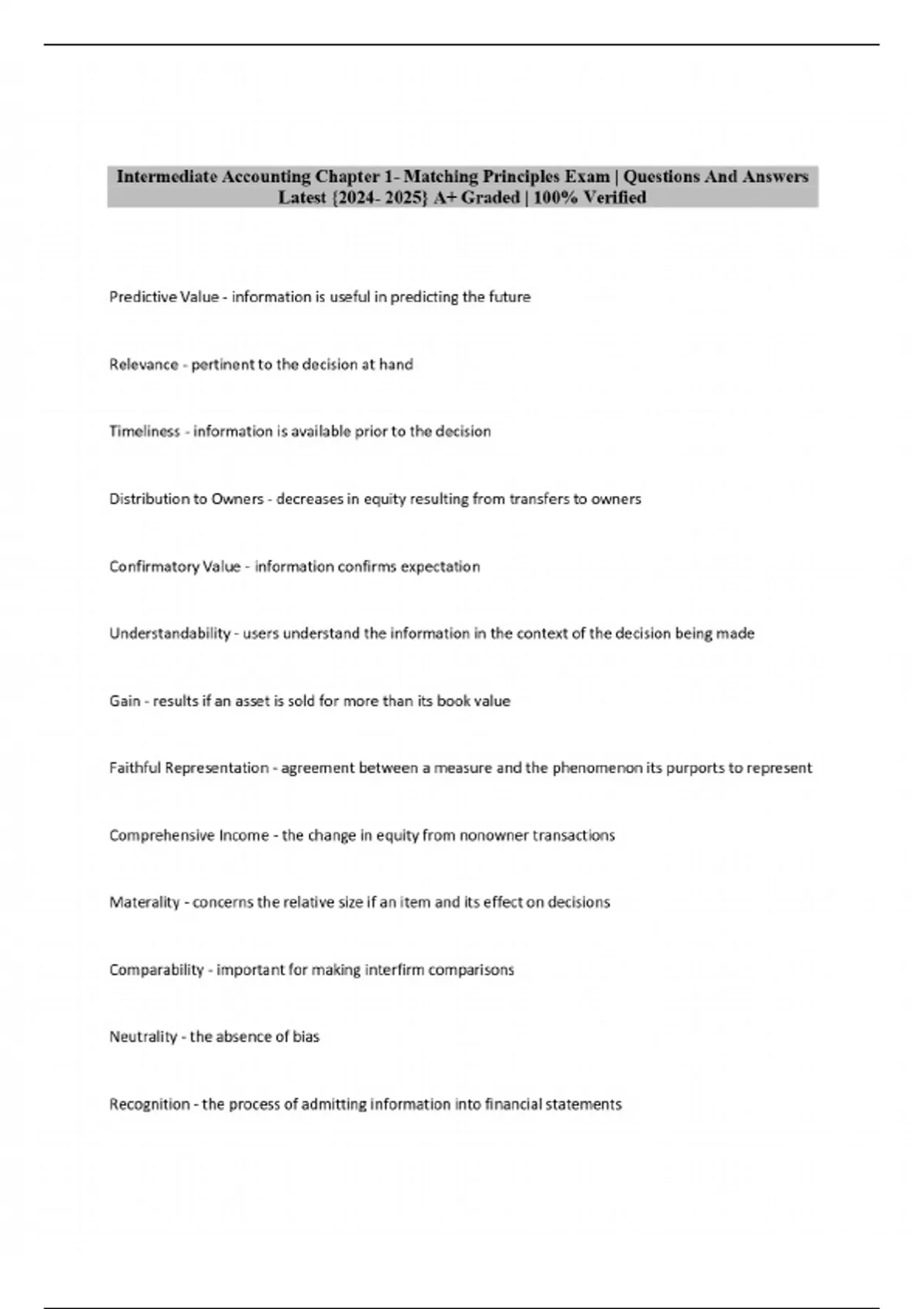 Intermediate Accounting Chapter 1- Matching Principles Exam | Questions And Answers Latest {2024- 2025} A+ Graded | 100% Verified

Predictive Value - information is useful in predicting the future

Relevance - pertinent to the decision at hand

Timeliness - information is available prior to the decision

Distribution to Owners - decreases in equity resulting from transfers to owners

Confirmatory Value - information confirms expectation

Understandability - users understand the information in the context of the decision being made

Gain - results if an asset is sold for more than its book value

Faithful Representation - agreement between a measure and the phenomenon its purports to represent

Comprehensive Income - the change in equity from nonowner transactions

Materality - concerns the relative size if an item and its effect on decisions

Comparability - important for making interfirm comparisons

Neutrality - the absence of bias

Recognition - the process of admitting information into financial statements